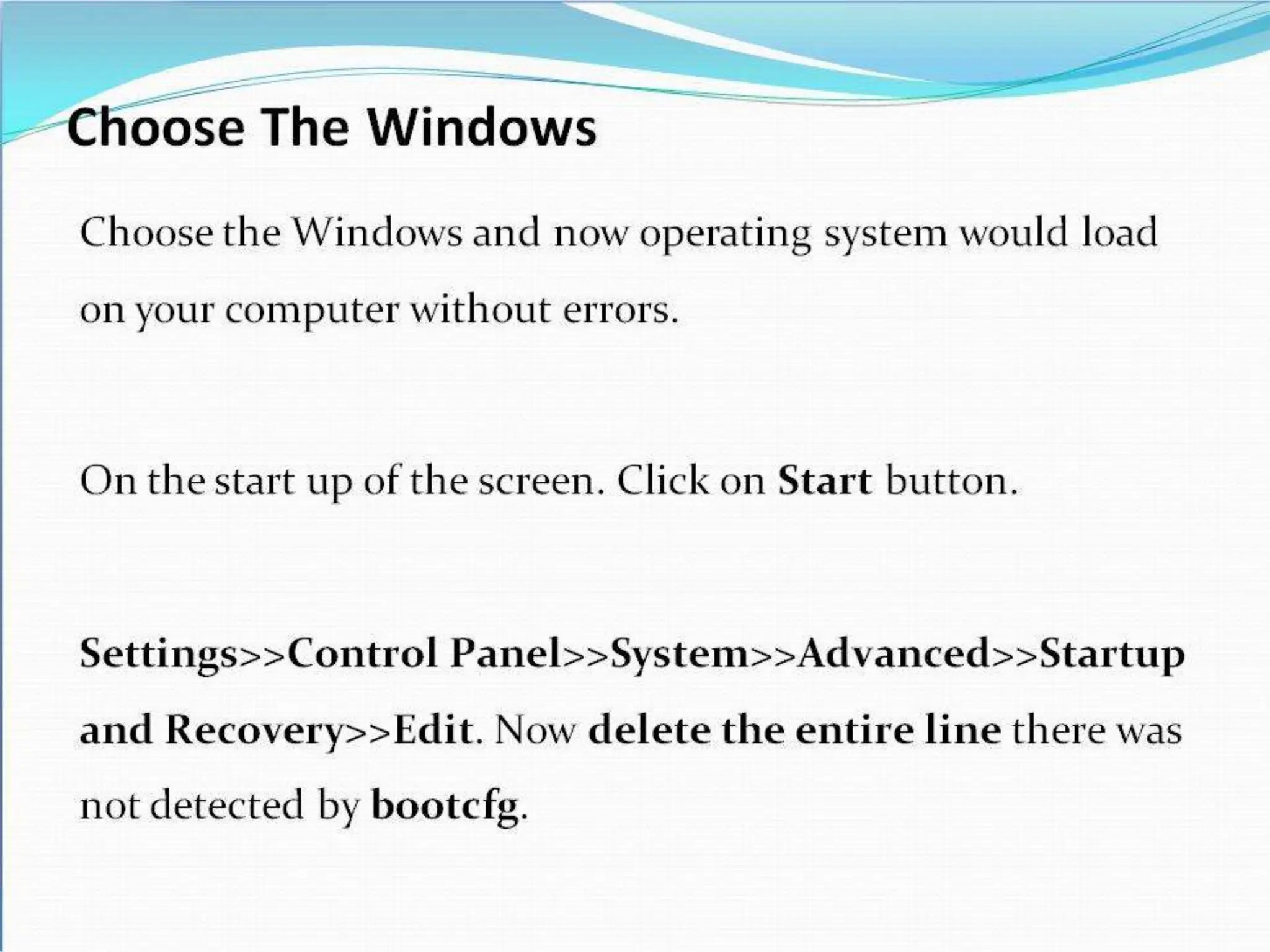 Choose The Windows

Choose the Windows and now operating system would load on your computer without errors.

On the start up of the screen. Click on Start button.

Settings>>Control Panel>>System>>Advanced>>Startup and Recovery>>Edit. Now delete the entire line there was not detected by bootcfg.